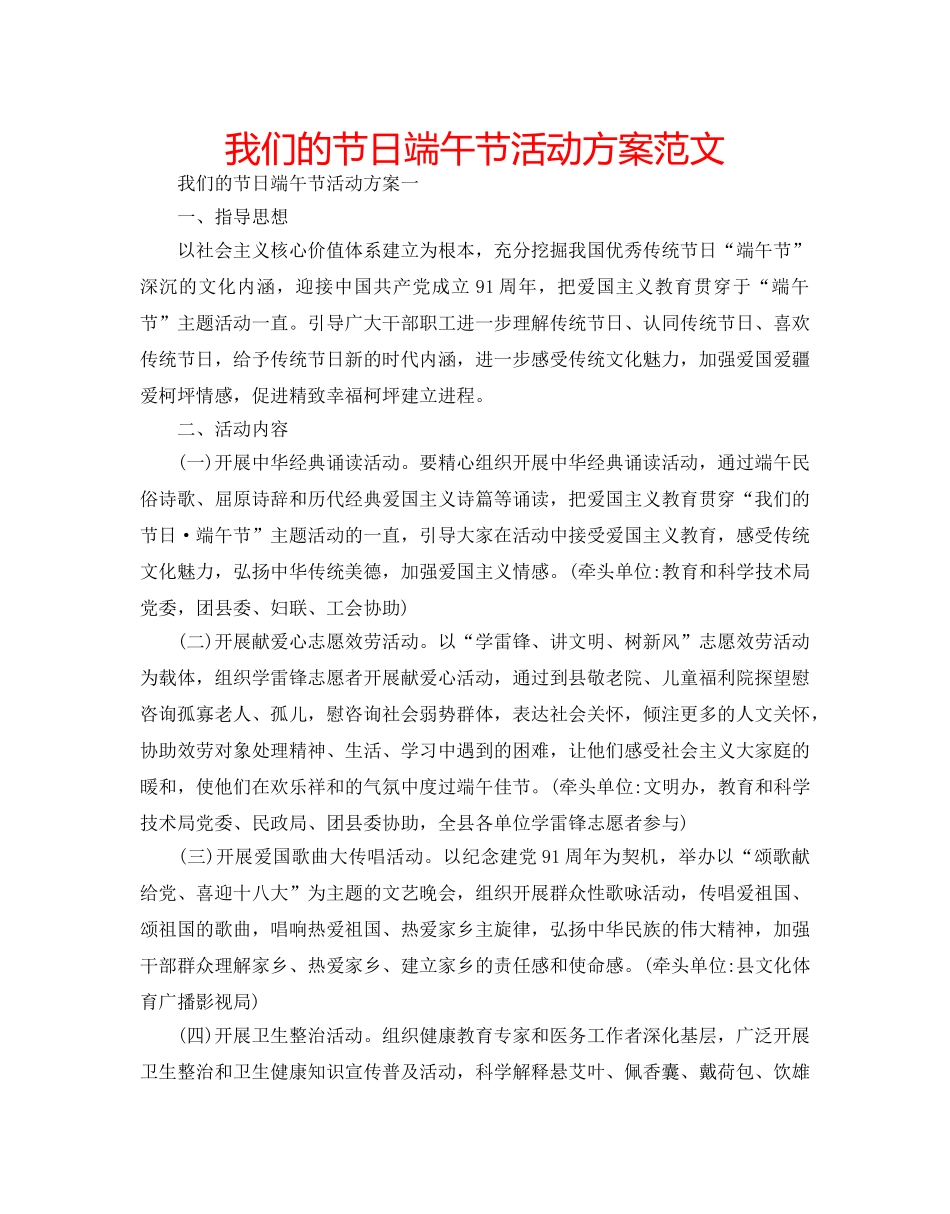 我们的节日端午节活动方案范文

我们的节日端午节活动方案一

一、指导思想

以社会主义核心价值体系建立为根本，充分挖掘我国优秀传统节日“端午节”深沉的文化内涵，迎接中国共产党成立91周年，把爱国主义教育贯穿于“端午节”主题活动一直。引导广大干部职工进一步理解传统节日、认同传统节日、喜欢传统节日，给予传统节日新的时代内涵，进一步感受传统文化魅力，加强爱国爱疆爱柯坪情感，促进精致幸福柯坪建立进程。

二、活动内容

(一)开展中华经典诵读活动。要精心组织开展中华经典诵读活动，通过端午民俗诗歌、屈原诗辞和历代经典爱国主义诗篇等诵读，把爱国主义教育贯穿“我们的节日·端午节”主题活动的一直，引导大家在活动中接受爱国主义教育，感受传统文化魅力，弘扬中华传统美德，加强爱国主义情感。(牵头单位:教育和科学技术局党委，团县委、妇联、工会协助)

(二)开展献爱心志愿效劳活动。以“学雷锋、讲文明、树新风”志愿效劳活动为载体，组织学雷锋志愿者开展献爱心活动，通过到县敬老院、儿童福利院探望慰咨询孤寡老人、孤儿，慰咨询社会弱势群体，表达社会关怀，倾注更多的人文关怀，协助效劳对象处理精神、生活、学习中遇到的困难，让他们感受社会主义大家庭的暖和，使他们在欢乐祥和的气氛中度过端午佳节。(牵头单位:文明办，教育和科学技术局党委、民政局、团县委协助，全县各单位学雷锋志愿者参与)

(三)开展爱国歌曲大传唱活动。以纪念建党91周年为契机，举办以“颂歌献给党、喜迎十八大”为主题的文艺晚会，组织开展群众性歌咏活动，传唱爱祖国、颂祖国的歌曲，唱响热爱祖国、热爱家乡主旋律，弘扬中华民族的伟大精神，加强干部群众理解家乡、热爱家乡、建立家乡的责任感和使命感。(牵头单位:县文化体育广播影视局)

(四)开展卫生整治活动。组织健康教育专家和医务工作者深化基层，广泛开展卫生整治和卫生健康知识宣传普及活动，科学解释悬艾叶、佩香囊、戴荷包、饮雄